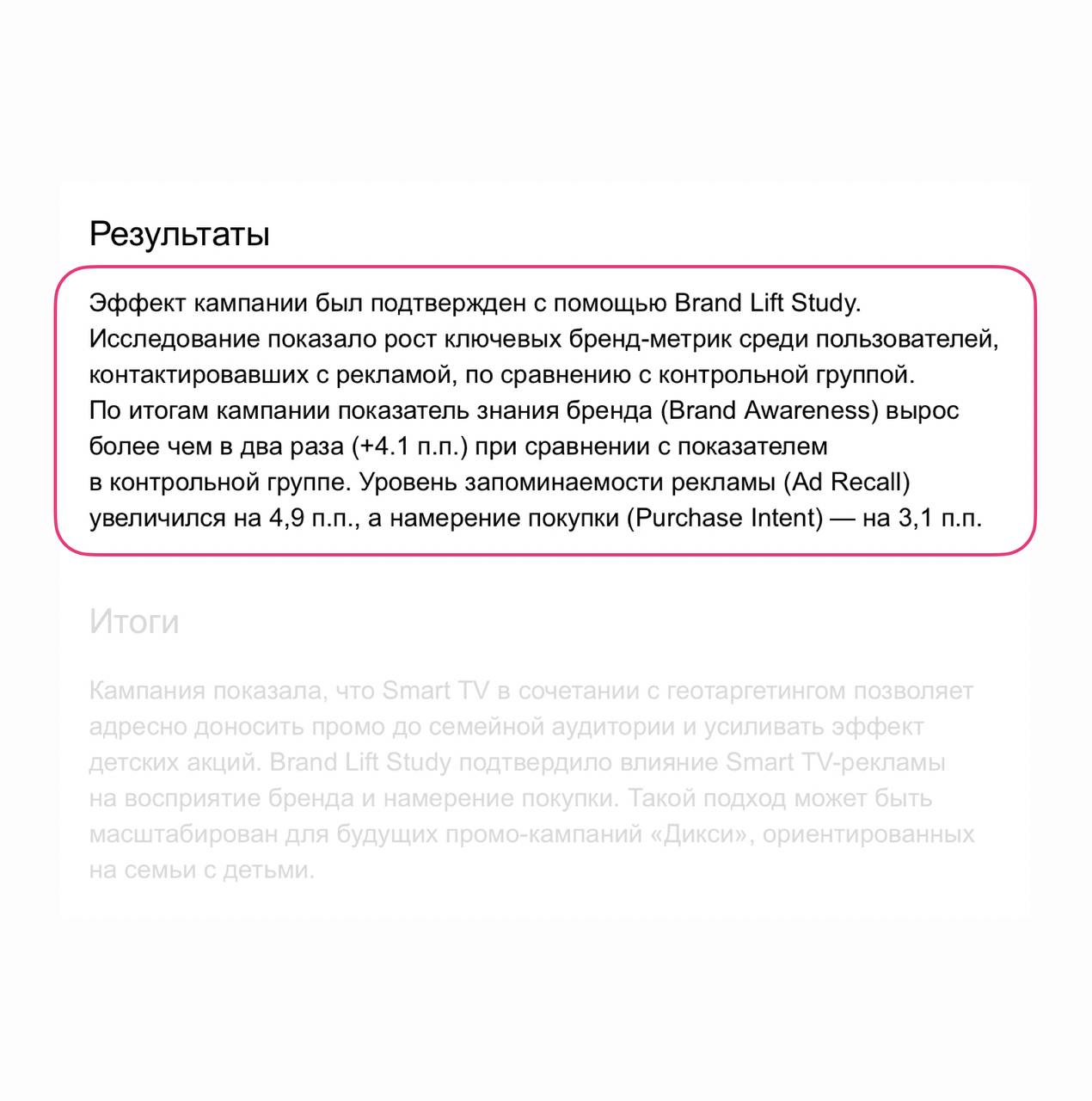 Результаты

Эффект кампании был подтвержден с помощью Brand Lift Study. Исследование показало рост ключевых бренд-метрик среди пользователей, контактировавших с рекламой, по сравнению с контрольной группой. По итогам кампании показатель знания бренда (Brand Awareness) вырос более чем в два раза (+4.1 п.п.) при сравнении с показателем в контрольной группе. Уровень запоминаемости рекламы (Ad Recall) увеличился на 4,9 п.п., а намерение покупки (Purchase Intent) — на 3,1 п.п.

Итоги

Кампания показала, что Smart TV в сочетании с геотаргетингом позволяет адресно доносить промо до семейной аудитории и усиливать эффект детских акций. Brand Lift Study подтвердило влияние Smart TV-рекламы на восприятие бренда и намерение покупки. Такой подход может быть масштабирован для будущих промо-кампаний «Дикси», ориентированных на семьи с детьми.